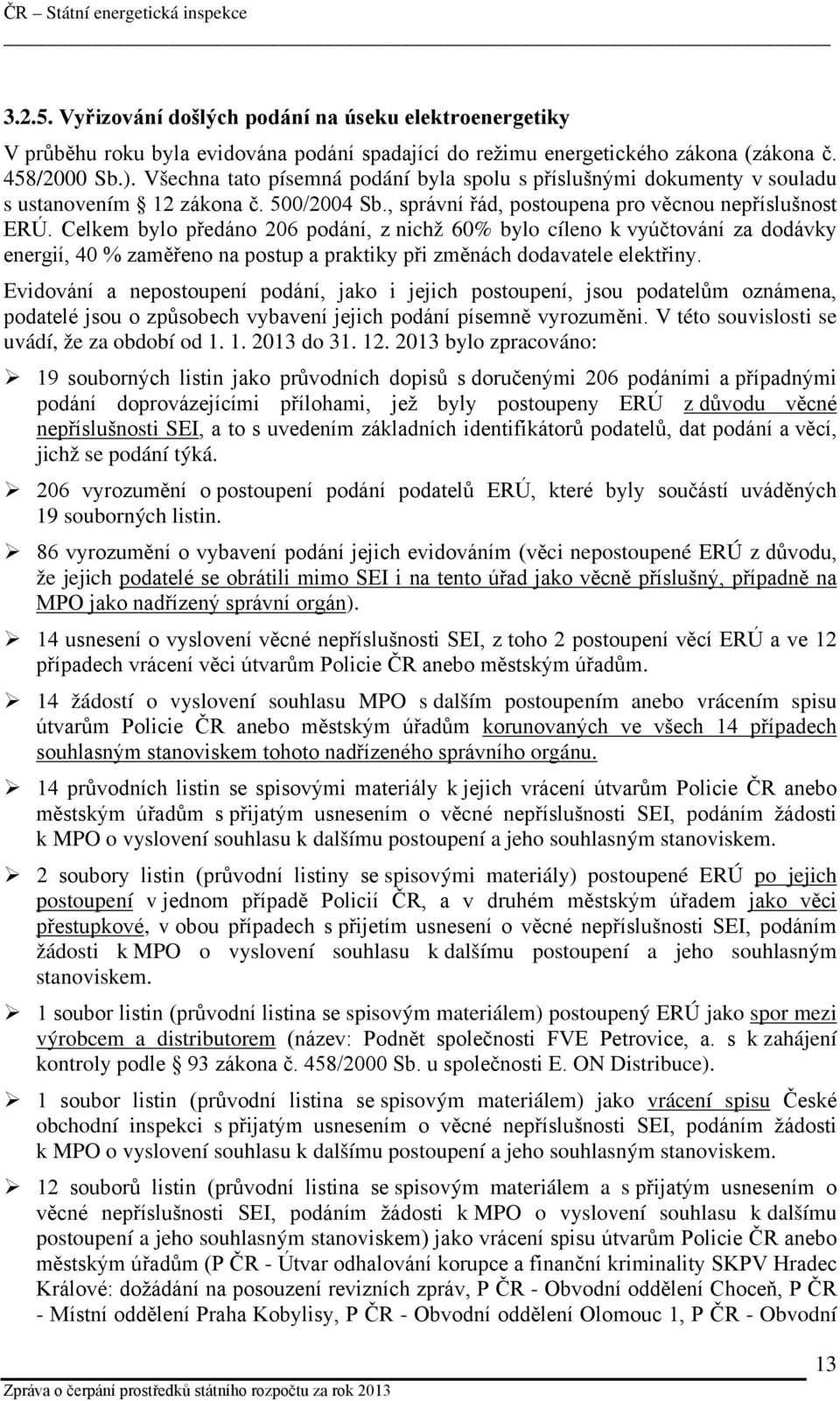 ČR – Státní energetická inspekce

3.2.5. Vyřizování došlých podání na úseku elektroenergetiky

V průběhu roku byla evidována podání spadající do režimu energetického zákona (zákona č. 458/2000 Sb.). Všechna tato písemná podání byla spolu s příslušnými dokumenty v souladu s ustanovením § 12 zákona č. 500/2004 Sb., správní řád, postoupena pro věcnou nepříslušnost ERÚ. Celkem bylo předáno 206 podání, z nichž 60% bylo cíleno k vyúčtování za dodávky energií, 40 % zaměřeno na postup a praktiky při změnách dodavatele elektřiny.

Evidování a nepostoupení podání, jako i jejich postoupení, jsou podatelům oznámena, podatelé jsou o způsobech vybavení jejich podání písemně vyrozuměni. V této souvislosti se uvádí, že za období od 1. 1. 2013 do 31. 12. 2013 bylo zpracováno:

➢ 19 souborných listin jako průvodních dopisů s doručenými 206 podáními a případnými podání doprovázejícími přílohami, jež byly postoupeny ERÚ z důvodu věcné nepříslušnosti SEI, a to s uvedením základních identifikátorů podatelů, dat podání a věcí, jichž se podání týká.

➢ 206 vyrozumění o postoupení podání podatelů ERÚ, které byly součástí uváděných 19 souborných listin.

➢ 86 vyrozumění o vybavení podání jejich evidováním (věci nepostoupené ERÚ z důvodu, že jejich podatelé se obrátili mimo SEI i na tento úřad jako věcně příslušný, případně na MPO jako nadřízený správní orgán).

➢ 14 usnesení o vyslovení věcné nepříslušnosti SEI, z toho 2 postoupení věcí ERÚ a ve 12 případech vrácení věci útvarům Policie ČR anebo městským úřadům.

➢ 14 žádostí o vyslovení souhlasu MPO s dalším postoupením anebo vrácením spisu útvarům Policie ČR anebo městským úřadům korunovaných ve všech 14 případech souhlasným stanoviskem tohoto nadřízeného správního orgánu.

➢ 14 průvodních listin se spisovými materiály k jejich vrácení útvarům Policie ČR anebo městským úřadům s přijatým usnesením o věcné nepříslušnosti SEI, podáním žádosti k MPO o vyslovení souhlasu k dalšímu postoupení a jeho souhlasným stanoviskem.

➢ 2 soubory listin (průvodní listiny se spisovými materiály) postoupené ERÚ po jejich postoupení v jednom případě Policií ČR, a v druhém městským úřadem jako věci přestupkové, v obou případech s přijetím usnesení o věcné nepříslušnosti SEI, podáním žádosti k MPO o vyslovení souhlasu k dalšímu postoupení a jeho souhlasným stanoviskem.

➢ 1 soubor listin (průvodní listina se spisovým materiálem) postoupený ERÚ jako spor mezi výrobcem a distributorem (název: Podnět společnosti FVE Petrovice, a. s k zahájení kontroly podle § 93 zákona č. 458/2000 Sb. u společnosti E. ON Distribuce).

➢ 1 soubor listin (průvodní listina se spisovým materiálem) jako vrácení spisu České obchodní inspekci s přijatým usnesením o věcné nepříslušnosti SEI, podáním žádosti k MPO o vyslovení souhlasu k dalšímu postoupení a jeho souhlasným stanoviskem.

➢ 12 souborů listin (průvodní listina se spisovým materiálem a s přijatým usnesením o věcné nepříslušnosti SEI, podáním žádosti k MPO o vyslovení souhlasu k dalšímu postoupení a jeho souhlasným stanoviskem) jako vrácení spisu útvarům Policie ČR anebo městským úřadům (P ČR - Útvar odhalování korupce a finanční kriminality SKPV Hradec Králové: dožádání na posouzení revizních zpráv, P ČR - Obvodní oddělení Choceň, P ČR - Místní oddělení Praha Kobylisy, P ČR - Obvodní oddělení Olomouc 1, P ČR - Obvodní

13

Zpráva o čerpání prostředků státního rozpočtu za rok 2013